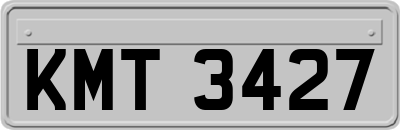 KMT 3427